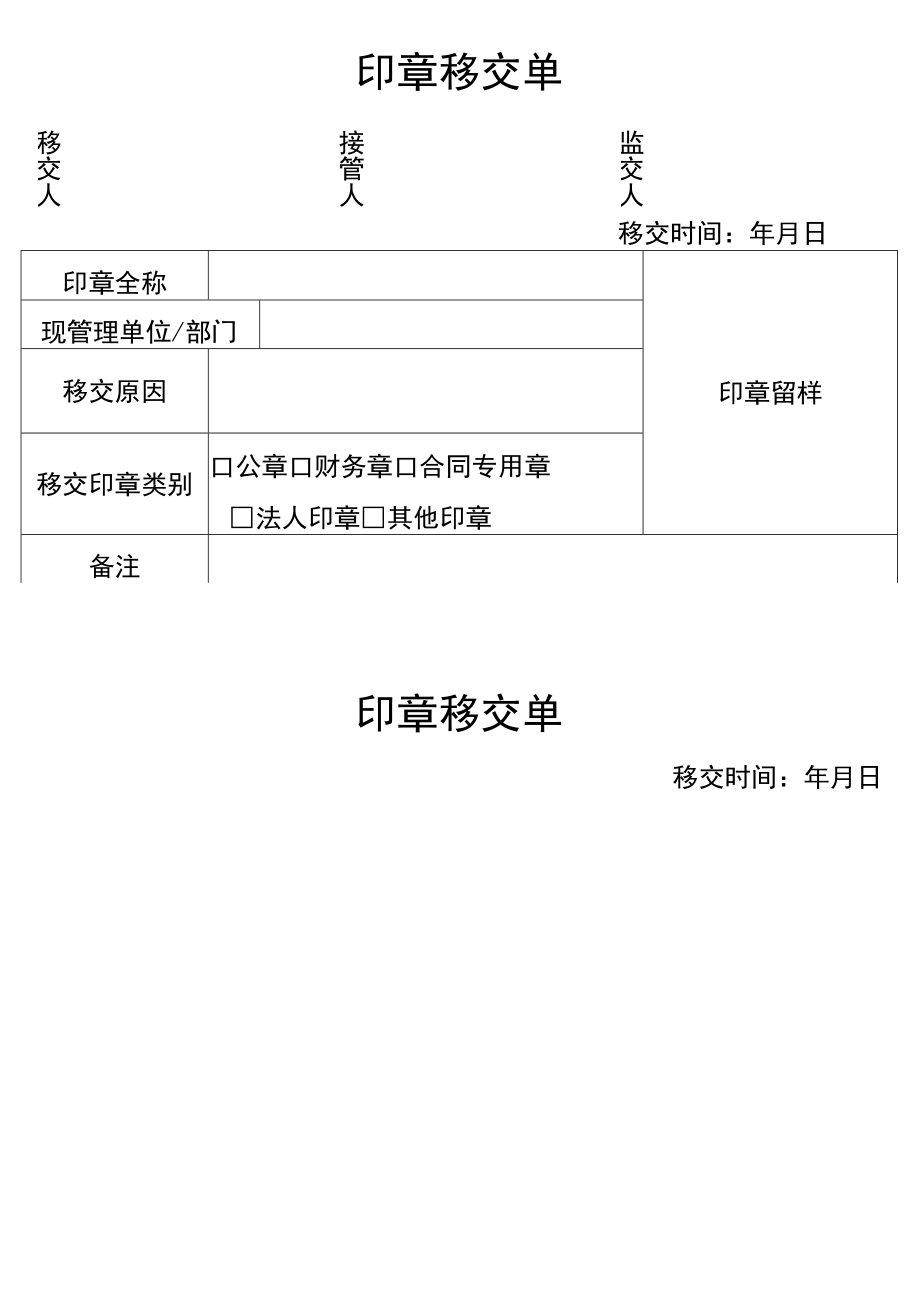 印章移交单

移交人

接管人

监交人

移交时间：年月日

| 印章全称 | | 印章留样 |
|---|---|---|
| 现管理单位/部门 | | |
| 移交原因 | | |
| 移交印章类别 | 口公章口财务章口合同专用章 □法人印章□其他印章 | |
| 备注 | | |

印章移交单

移交时间：年月日